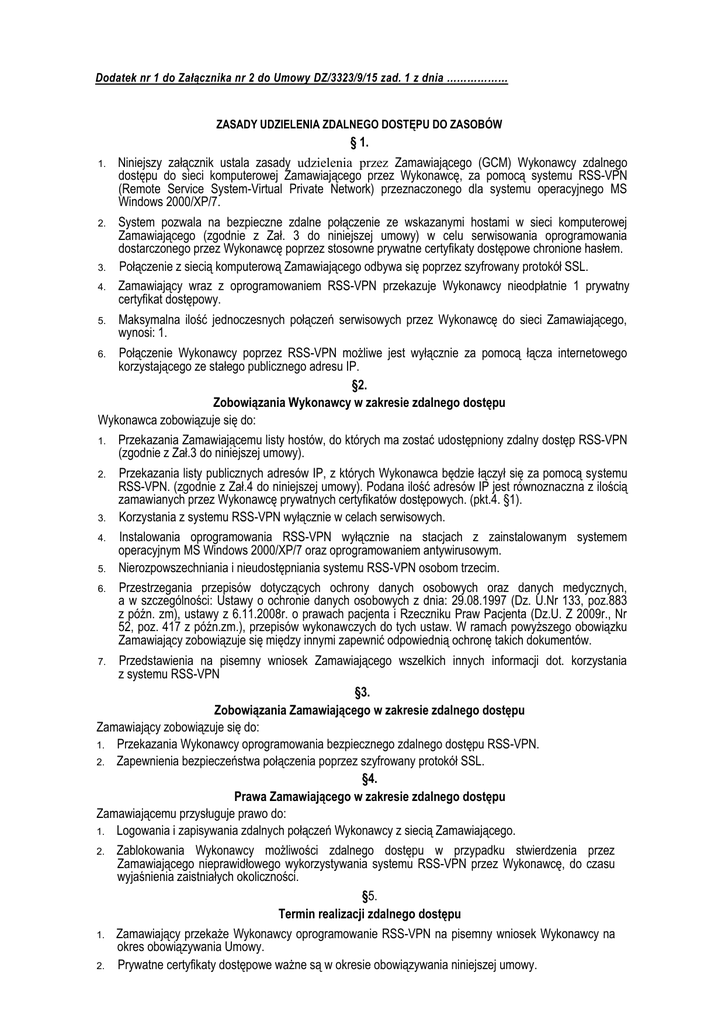 Dodatek nr 1 do Załącznika nr 2 do Umowy DZ/3323/9/15 zad. 1 z dnia ………………

ZASADY UDZIELENIA ZDALNEGO DOSTĘPU DO ZASOBÓW

§ 1.

1. Niniejszy załącznik ustala zasady udzielenia przez Zamawiającego (GCM) Wykonawcy zdalnego dostępu do sieci komputerowej Zamawiającego przez Wykonawcę, za pomocą systemu RSS-VPN (Remote Service System-Virtual Private Network) przeznaczonego dla systemu operacyjnego MS Windows 2000/XP/7.

2. System pozwala na bezpieczne zdalne połączenie ze wskazanymi hostami w sieci komputerowej Zamawiającego (zgodnie z Zał. 3 do niniejszej umowy) w celu serwisowania oprogramowania dostarczonego przez Wykonawcę poprzez stosowne prywatne certyfikaty dostępowe chronione hasłem.

3. Połączenie z siecią komputerową Zamawiającego odbywa się poprzez szyfrowany protokół SSL.

4. Zamawiający wraz z oprogramowaniem RSS-VPN przekazuje Wykonawcy nieodpłatnie 1 prywatny certyfikat dostępowy.

5. Maksymalna ilość jednoczesnych połączeń serwisowych przez Wykonawcę do sieci Zamawiającego, wynosi: 1.

6. Połączenie Wykonawcy poprzez RSS-VPN możliwe jest wyłącznie za pomocą łącza internetowego korzystającego ze stałego publicznego adresu IP.

§2.

Zobowiązania Wykonawcy w zakresie zdalnego dostępu

Wykonawca zobowiązuje się do:

1. Przekazania Zamawiającemu listy hostów, do których ma zostać udostępniony zdalny dostęp RSS-VPN (zgodnie z Zał.3 do niniejszej umowy).

2. Przekazania listy publicznych adresów IP, z których Wykonawca będzie łączył się za pomocą systemu RSS-VPN. (zgodnie z Zał.4 do niniejszej umowy). Podana ilość adresów IP jest równoznaczna z ilością zamawianych przez Wykonawcę prywatnych certyfikatów dostępowych. (pkt.4. §1).

3. Korzystania z systemu RSS-VPN wyłącznie w celach serwisowych.

4. Instalowania oprogramowania RSS-VPN wyłącznie na stacjach z zainstalowanym systemem operacyjnym MS Windows 2000/XP/7 oraz oprogramowaniem antywirusowym.

5. Nierozpowszechniania i nieudostępniania systemu RSS-VPN osobom trzecim.

6. Przestrzegania przepisów dotyczących ochrony danych osobowych oraz danych medycznych, a w szczególności: Ustawy o ochronie danych osobowych z dnia: 29.08.1997 (Dz. U.Nr 133, poz.883 z późn. zm), ustawy z 6.11.2008r. o prawach pacjenta i Rzeczniku Praw Pacjenta (Dz.U. Z 2009r., Nr 52, poz. 417 z późn.zm.), przepisów wykonawczych do tych ustaw. W ramach powyższego obowiązku Zamawiający zobowiązuje się między innymi zapewnić odpowiednią ochronę takich dokumentów.

7. Przedstawienia na pisemny wniosek Zamawiającego wszelkich innych informacji dot. korzystania z systemu RSS-VPN

§3.

Zobowiązania Zamawiającego w zakresie zdalnego dostępu

Zamawiający zobowiązuje się do:

1. Przekazania Wykonawcy oprogramowania bezpiecznego zdalnego dostępu RSS-VPN.

2. Zapewnienia bezpieczeństwa połączenia poprzez szyfrowany protokół SSL.

§4.

Prawa Zamawiającego w zakresie zdalnego dostępu

Zamawiającemu przysługuje prawo do:

1. Logowania i zapisywania zdalnych połączeń Wykonawcy z siecią Zamawiającego.

2. Zablokowania Wykonawcy możliwości zdalnego dostępu w przypadku stwierdzenia przez Zamawiającego nieprawidłowego wykorzystywania systemu RSS-VPN przez Wykonawcę, do czasu wyjaśnienia zaistniałych okoliczności.

§5.

Termin realizacji zdalnego dostępu

1. Zamawiający przekaże Wykonawcy oprogramowanie RSS-VPN na pisemny wniosek Wykonawcy na okres obowiązywania Umowy.

2. Prywatne certyfikaty dostępowe ważne są w okresie obowiązywania niniejszej umowy.